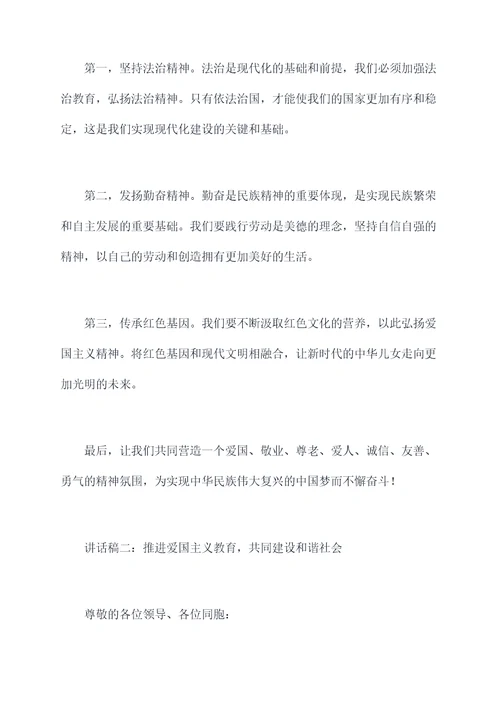 第一，坚持法治精神。法治是现代化的基础和前提，我们必须加强法治教育，弘扬法治精神。只有依法治国，才能使我们的国家更加有序和稳定，这是我们实现现代化建设的关键和基础。

第二，发扬勤奋精神。勤奋是民族精神的重要体现，是实现民族繁荣和自主发展的重要基础。我们要践行劳动是美德的理念，坚持自信自强的精神，以自己的劳动和创造拥有更加美好的生活。

第三，传承红色基因。我们要不断汲取红色文化的营养，以此弘扬爱国主义精神。将红色基因和现代文明相融合，让新时代的中华儿女走向更加光明的未来。

最后，让我们共同营造一个爱国、敬业、尊老、爱人、诚信、友善、勇气的精神氛围，为实现中华民族伟大复兴的中国梦而不懈奋斗！

讲话稿二：推进爱国主义教育，共同建设和谐社会

尊敬的各位领导、各位同胞：